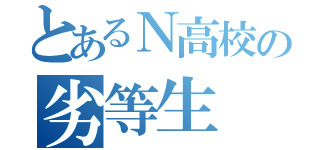 とあるN高校の
劣等生